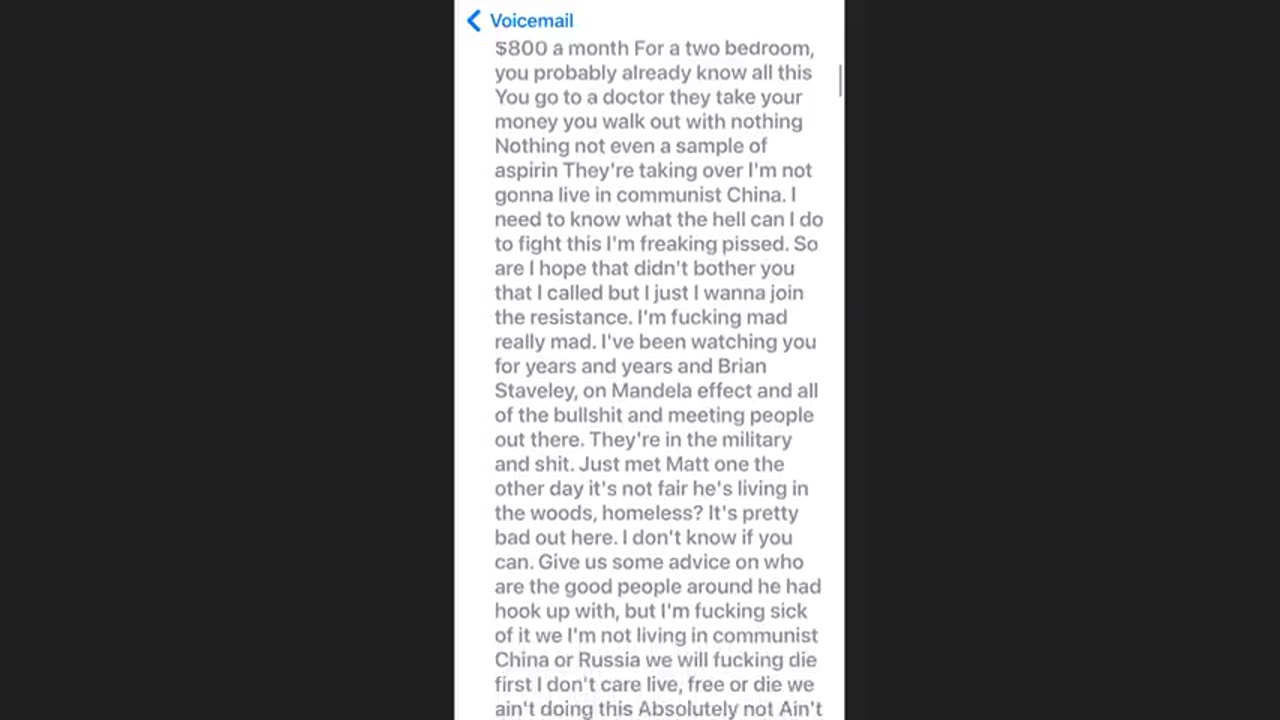 Voicemail

$800 a month For a two bedroom, you probably already know all this You go to a doctor they take your money you walk out with nothing Nothing not even a sample of aspirin They're taking over I'm not gonna live in communist China. I need to know what the hell can I do to fight this I'm freaking pissed. So are I hope that didn't bother you that I called but I just I wanna join the resistance. I'm fucking mad really mad. I've been watching you for years and years and Brian Staveley, on Mandela effect and all of the bullshit and meeting people out there. They're in the military and shit. Just met Matt one the other day it's not fair he's living in the woods, homeless? It's pretty bad out here. I don't know if you can. Give us some advice on who are the good people around he had hook up with, but I'm fucking sick of it we I'm not living in communist China or Russia we will fucking die first I don't care live, free or die we ain't doing this Absolutely not Ain't